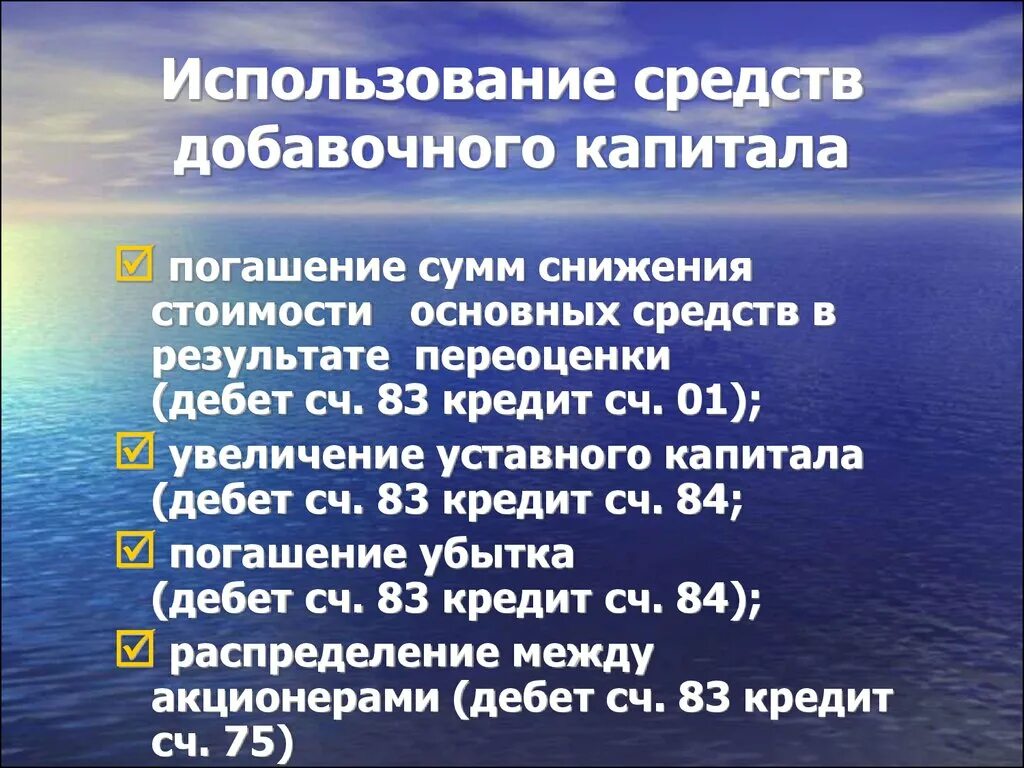 Использование средств добавочного капитала

☑ погашение сумм снижения стоимости основных средств в результате переоценки (дебет сч. 83 кредит сч. 01);

☑ увеличение уставного капитала (дебет сч. 83 кредит сч. 84;

☑ погашение убытка (дебет сч. 83 кредит сч. 84);

☑ распределение между акционерами (дебет сч. 83 кредит сч. 75)